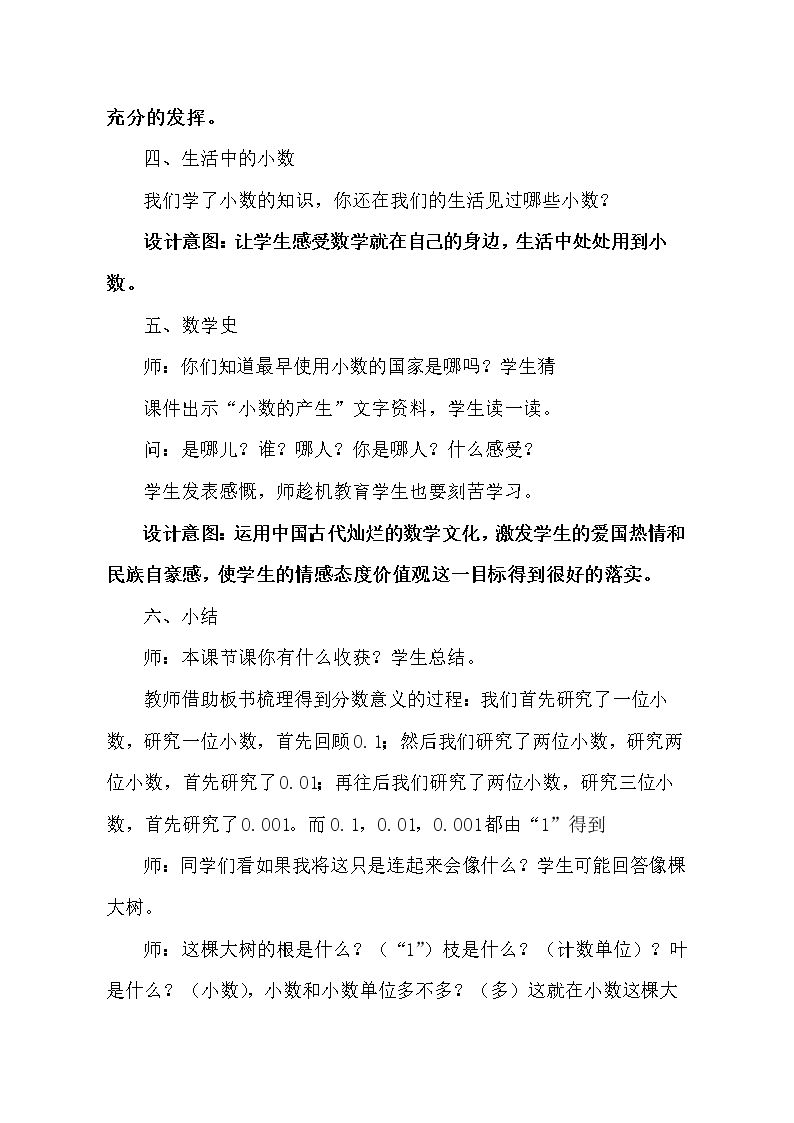 充分的发挥。

四、生活中的小数

我们学了小数的知识，你还在我们的生活见过哪些小数？

设计意图：让学生感受数学就在自己的身边，生活中处处用到小数。

五、数学史

师：你们知道最早使用小数的国家是哪吗？学生猜

课件出示“小数的产生”文字资料，学生读一读。

问：是哪儿？谁？哪人？你是哪人？什么感受？

学生发表感慨，师趁机教育学生也要刻苦学习。

设计意图：运用中国古代灿烂的数学文化，激发学生的爱国热情和民族自豪感，使学生的情感态度价值观这一目标得到很好的落实。

六、小结

师：本课节课你有什么收获？学生总结。

教师借助板书梳理得到分数意义的过程：我们首先研究了一位小数，研究一位小数，首先回顾0.1；然后我们研究了两位小数，研究两位小数，首先研究了0.01；再往后我们研究了两位小数，研究三位小数，首先研究了0.001。而0.1，0.01，0.001都由“1”得到

师：同学们看如果我将这只是连起来会像什么？学生可能回答像棵大树。

师：这棵大树的根是什么？（“1”）枝是什么？（计数单位）？叶是什么？（小数），小数和小数单位多不多？（多）这就在小数这棵大